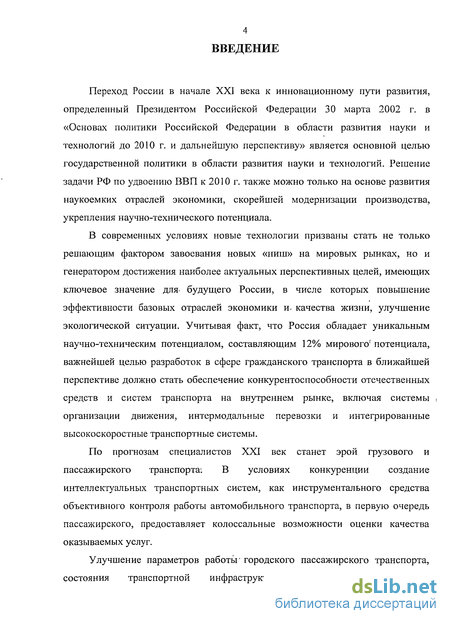 4

ВВЕДЕНИЕ

Переход России в начале XXI века к инновационному пути развития, определенный Президентом Российской Федерации 30 марта 2002 г. в «Основах политики Российской Федерации в области развития науки и технологий до 2010 г. и дальнейшую перспективу» является основной целью государственной политики в области развития науки и технологий. Решение задачи РФ по удвоению ВВП к 2010 г. также можно только на основе развития наукоемких отраслей экономики, скорейшей модернизации производства, укрепления научно-технического потенциала.

В современных условиях новые технологии призваны стать не только решающим фактором завоевания новых «ниш» на мировых рынках, но и генератором достижения наиболее актуальных перспективных целей, имеющих ключевое значение для будущего России, в числе которых повышение эффективности базовых отраслей экономики и качества жизни, улучшение экологической ситуации. Учитывая факт, что Россия обладает уникальным научно-техническим потенциалом, составляющим 12% мирового потенциала, важнейшей целью разработок в сфере гражданского транспорта в ближайшей перспективе должно стать обеспечение конкурентоспособности отечественных средств и систем транспорта на внутреннем рынке, включая системы организации движения, интермодальные перевозки и интегрированные высокоскоростные транспортные системы.

По прогнозам специалистов XXI век станет эрой грузового и пассажирского транспорта. В условиях конкуренции создание интеллектуальных транспортных систем, как инструментального средства объективного контроля работы автомобильного транспорта, в первую очередь пассажирского, предоставляет колоссальные возможности оценки качества оказываемых услуг.

Улучшение параметров работы городского пассажирского транспорта, состояния транспортной инфраструк

dsLib.net
библиотека диссертаций